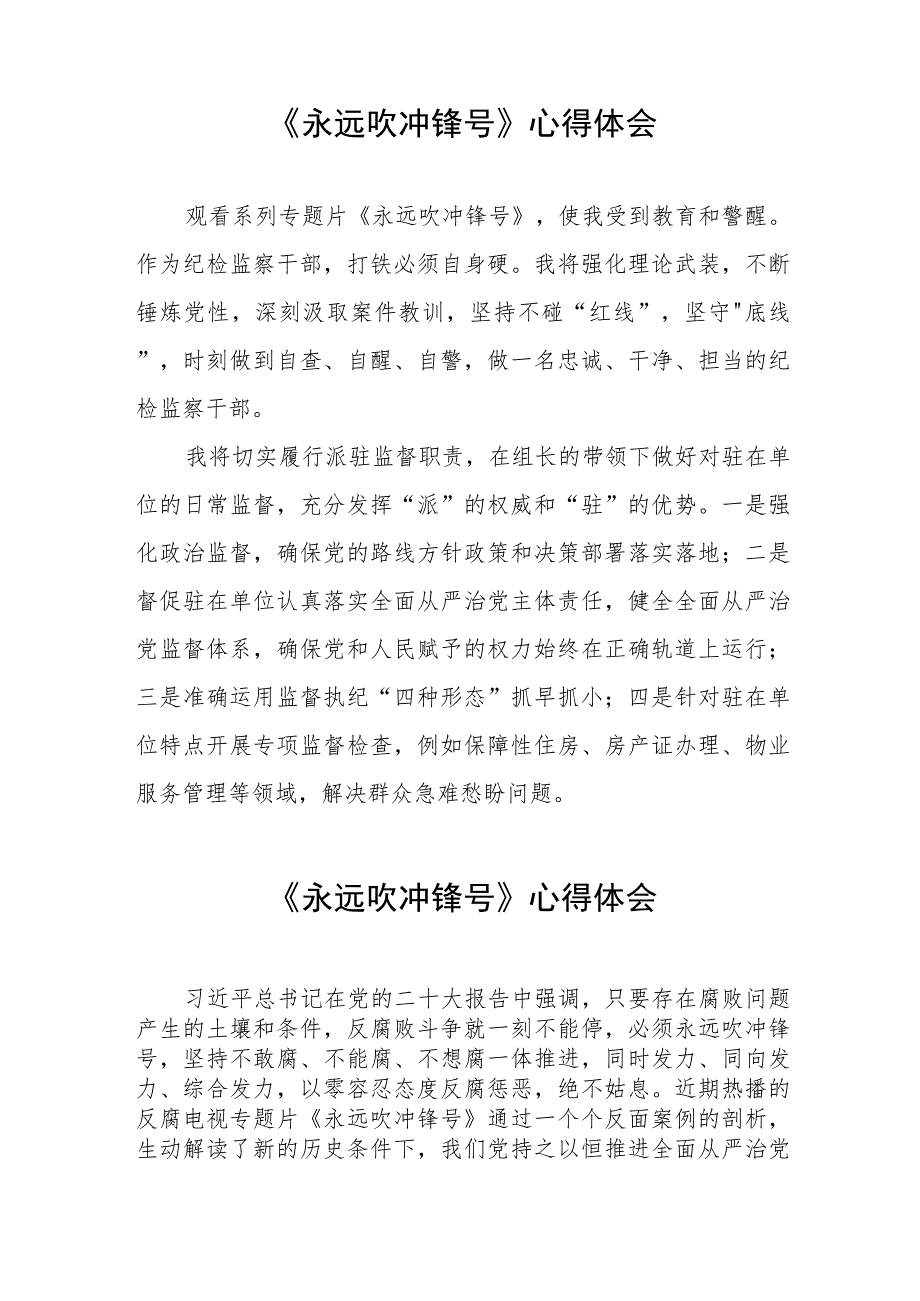 《永远吹冲锋号》心得体会

观看系列专题片《永远吹冲锋号》，使我受到教育和警醒。作为纪检监察干部，打铁必须自身硬。我将强化理论武装，不断锤炼党性，深刻汲取案件教训，坚持不碰“红线”，坚守"底线”，时刻做到自查、自醒、自警，做一名忠诚、干净、担当的纪检监察干部。

我将切实履行派驻监督职责，在组长的带领下做好对驻在单位的日常监督，充分发挥“派”的权威和“驻”的优势。一是强化政治监督，确保党的路线方针政策和决策部署落实落地；二是督促驻在单位认真落实全面从严治党主体责任，健全全面从严治党监督体系，确保党和人民赋予的权力始终在正确轨道上运行；三是准确运用监督执纪“四种形态”抓早抓小；四是针对驻在单位特点开展专项监督检查，例如保障性住房、房产证办理、物业服务管理等领域，解决群众急难愁盼问题。

《永远吹冲锋号》心得体会

习近平总书记在党的二十大报告中强调，只要存在腐败问题产生的土壤和条件，反腐败斗争就一刻不能停，必须永远吹冲锋号，坚持不敢腐、不能腐、不想腐一体推进，同时发力、同向发力、综合发力，以零容忍态度反腐惩恶，绝不姑息。近期热播的反腐电视专题片《永远吹冲锋号》通过一个个反面案例的剖析，生动解读了新的历史条件下，我们党持之以恒推进全面从严治党